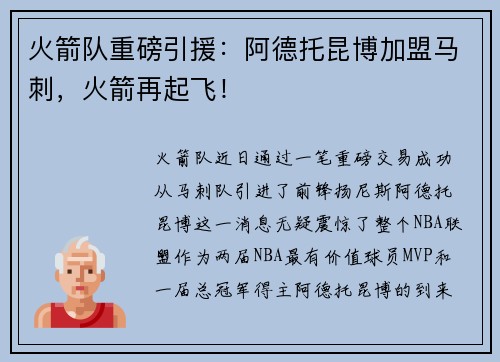 火箭队重磅引援：阿德托昆博加盟马刺，火箭再起飞！

火箭队近日通过一笔重磅交易成功从马刺队引进了前锋扬尼斯阿德托昆博这一消息无疑震惊了整个NBA联盟作为两届NBA最有价值球员MVP和一届总冠军得主阿德托昆博的到来